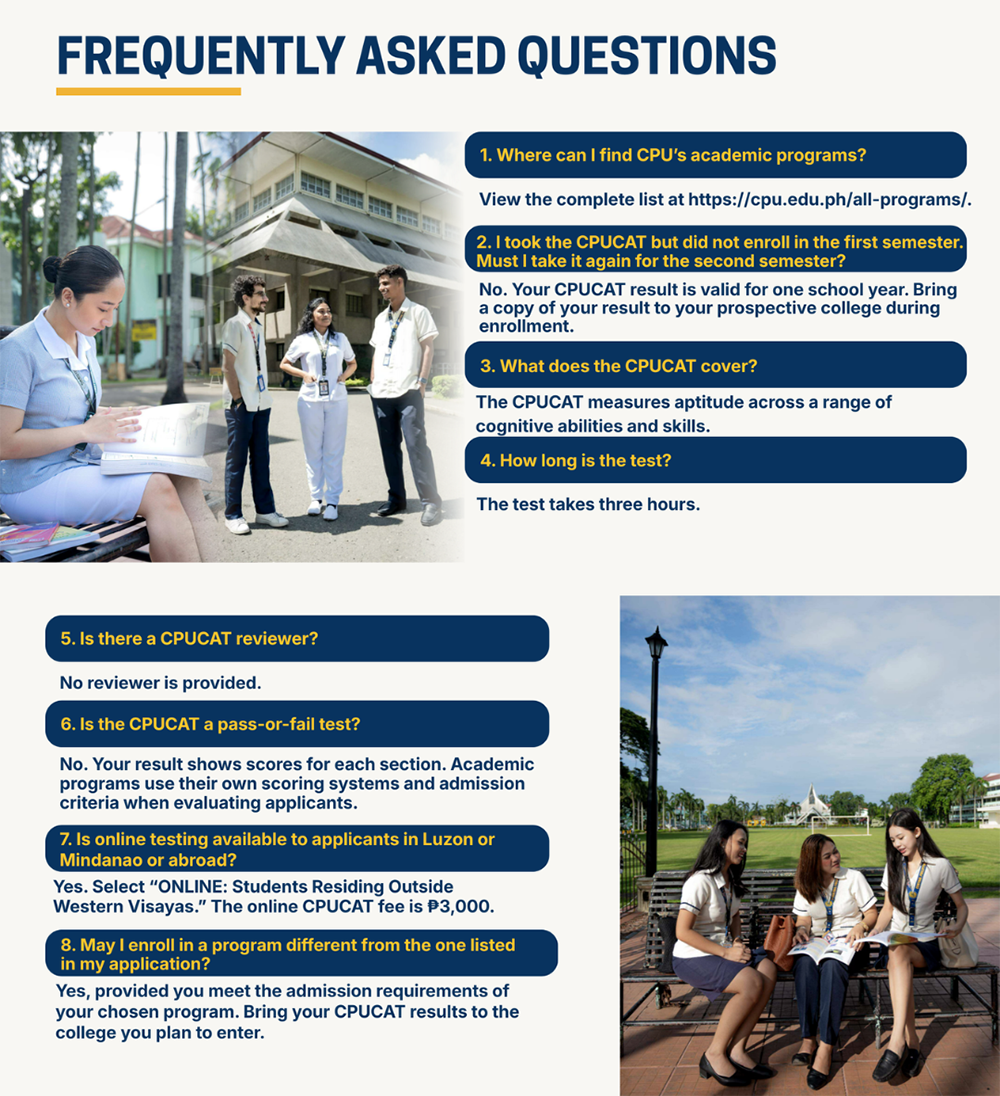 FREQUENTLY ASKED QUESTIONS

1. Where can I find CPU's academic programs?

View the complete list at https://cpu.edu.ph/all-programs/.

2. I took the CPUCAT but did not enroll in the first semester. Must I take it again for the second semester?

No. Your CPUCAT result is valid for one school year. Bring a copy of your result to your prospective college during enrollment.

3. What does the CPUCAT cover?

The CPUCAT measures aptitude across a range of cognitive abilities and skills.

4. How long is the test?

The test takes three hours.

5. Is there a CPUCAT reviewer?

No reviewer is provided.

6. Is the CPUCAT a pass-or-fail test?

No. Your result shows scores for each section. Academic programs use their own scoring systems and admission criteria when evaluating applicants.

7. Is online testing available to applicants in Luzon or Mindanao or abroad?

Yes. Select "ONLINE: Students Residing Outside Western Visayas." The online CPUCAT fee is ₱3,000.

8. May I enroll in a program different from the one listed in my application?

Yes, provided you meet the admission requirements of your chosen program. Bring your CPUCAT results to the college you plan to enter.